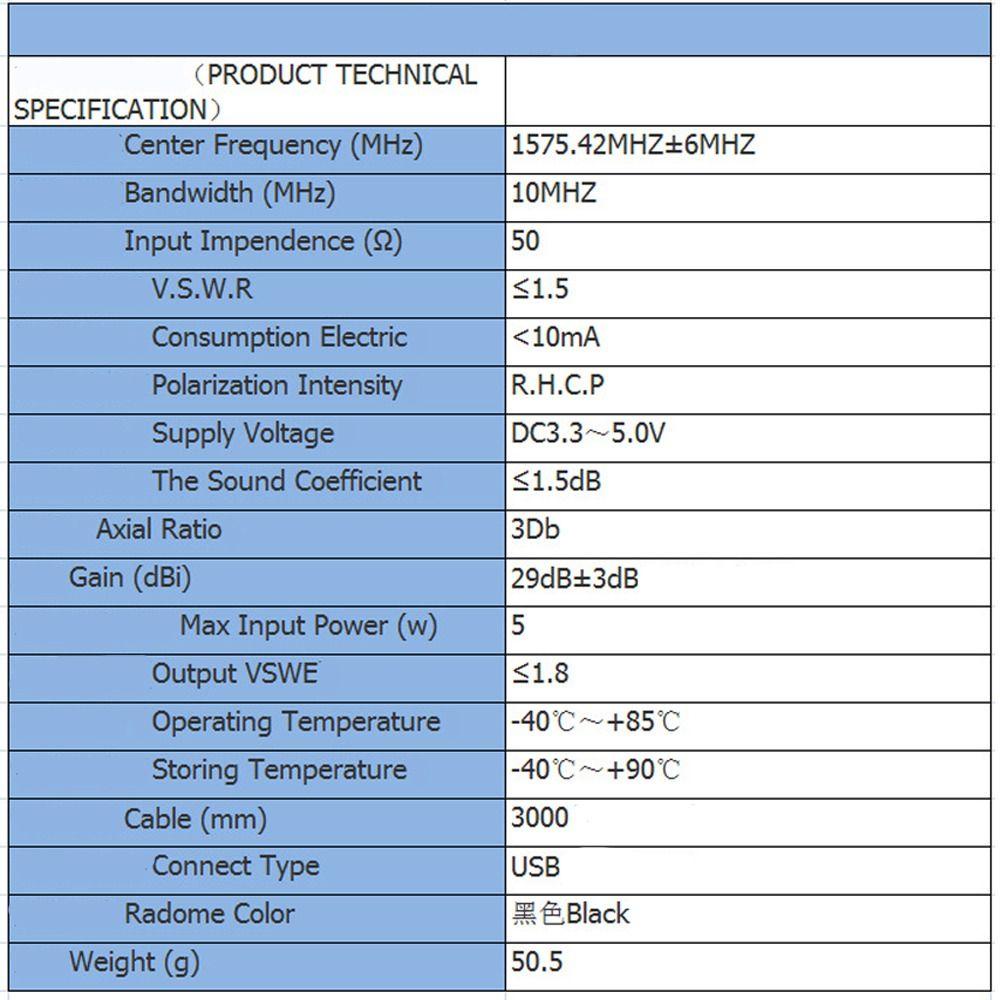 | （PRODUCT TECHNICAL SPECIFICATION） | |
|---|---|
| Center Frequency (MHz) | 1575.42MHZ±6MHZ |
| Bandwidth (MHz) | 10MHZ |
| Input Impendence (Ω) | 50 |
| V.S.W.R | ≤1.5 |
| Consumption Electric | <10mA |
| Polarization Intensity | R.H.C.P |
| Supply Voltage | DC3.3～5.0V |
| The Sound Coefficient | ≤1.5dB |
| Axial Ratio | 3Db |
| Gain (dBi) | 29dB±3dB |
| Max Input Power (w) | 5 |
| Output VSWE | ≤1.8 |
| Operating Temperature | -40℃～+85℃ |
| Storing Temperature | -40℃～+90℃ |
| Cable (mm) | 3000 |
| Connect Type | USB |
| Radome Color | 黑色Black |
| Weight (g) | 50.5 |